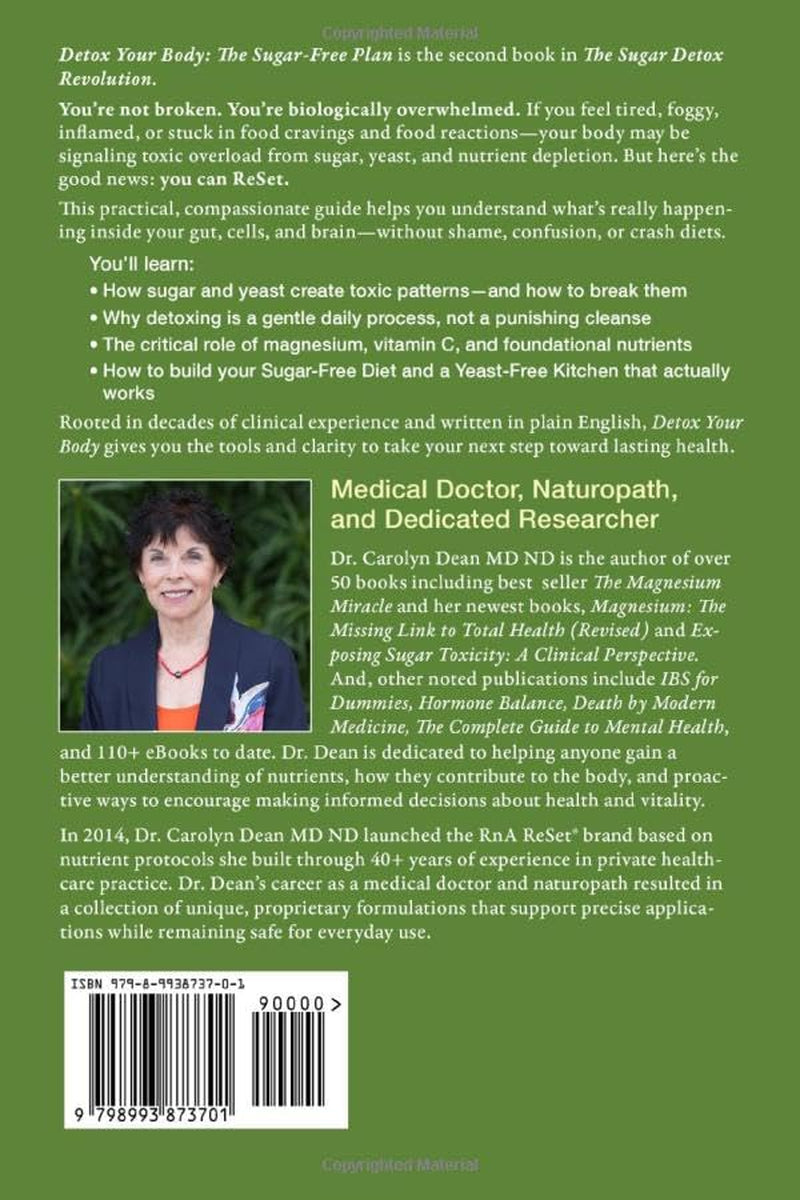 Detox Your Body: The Sugar-Free Plan is the second book in The Sugar Detox Revolution.

You're not broken. You're biologically overwhelmed. If you feel tired, foggy, inflamed, or stuck in food cravings and food reactions—your body may be signaling toxic overload from sugar, yeast, and nutrient depletion. But here's the good news: you can ReSet.

This practical, compassionate guide helps you understand what's really happening inside your gut, cells, and brain—without shame, confusion, or crash diets.

You'll learn:
• How sugar and yeast create toxic patterns—and how to break them
• Why detoxing is a gentle daily process, not a punishing cleanse
• The critical role of magnesium, vitamin C, and foundational nutrients
• How to build your Sugar-Free Diet and a Yeast-Free Kitchen that actually works

Rooted in decades of clinical experience and written in plain English, Detox Your Body gives you the tools and clarity to take your next step toward lasting health.

Medical Doctor, Naturopath, and Dedicated Researcher

Dr. Carolyn Dean MD ND is the author of over 50 books including best seller The Magnesium Miracle and her newest books, Magnesium: The Missing Link to Total Health (Revised) and Exposing Sugar Toxicity: A Clinical Perspective. And, other noted publications include IBS for Dummies, Hormone Balance, Death by Modern Medicine, The Complete Guide to Mental Health, and 110+ eBooks to date. Dr. Dean is dedicated to helping anyone gain a better understanding of nutrients, how they contribute to the body, and proactive ways to encourage making informed decisions about health and vitality.

In 2014, Dr. Carolyn Dean MD ND launched the RnA ReSet® brand based on nutrient protocols she built through 40+ years of experience in private healthcare practice. Dr. Dean's career as a medical doctor and naturopath resulted in a collection of unique, proprietary formulations that support precise applications while remaining safe for everyday use.

ISBN 979-8-9938737-0-1
90000>
9 798993 873701

Copyrighted Material